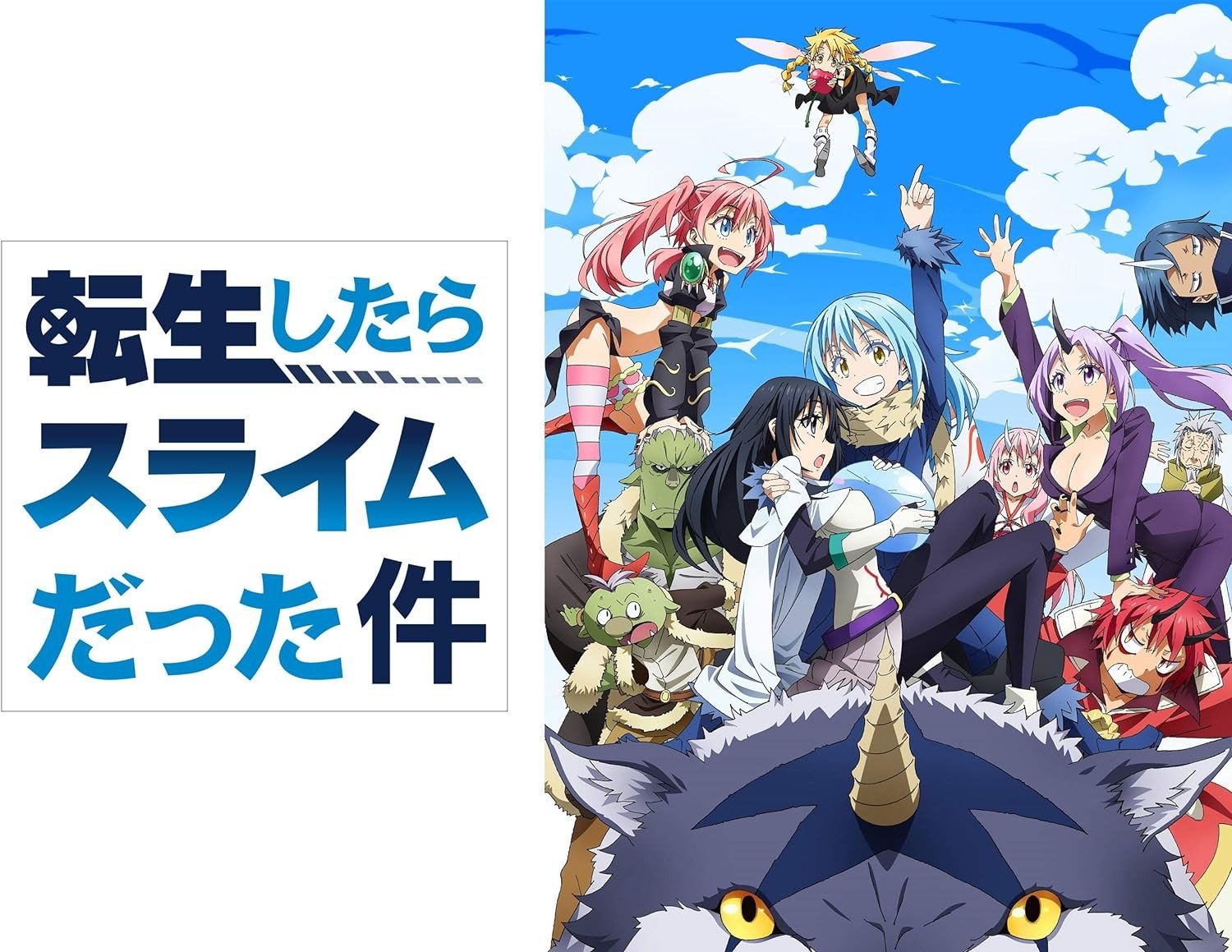 転生したら
スライム
だった件